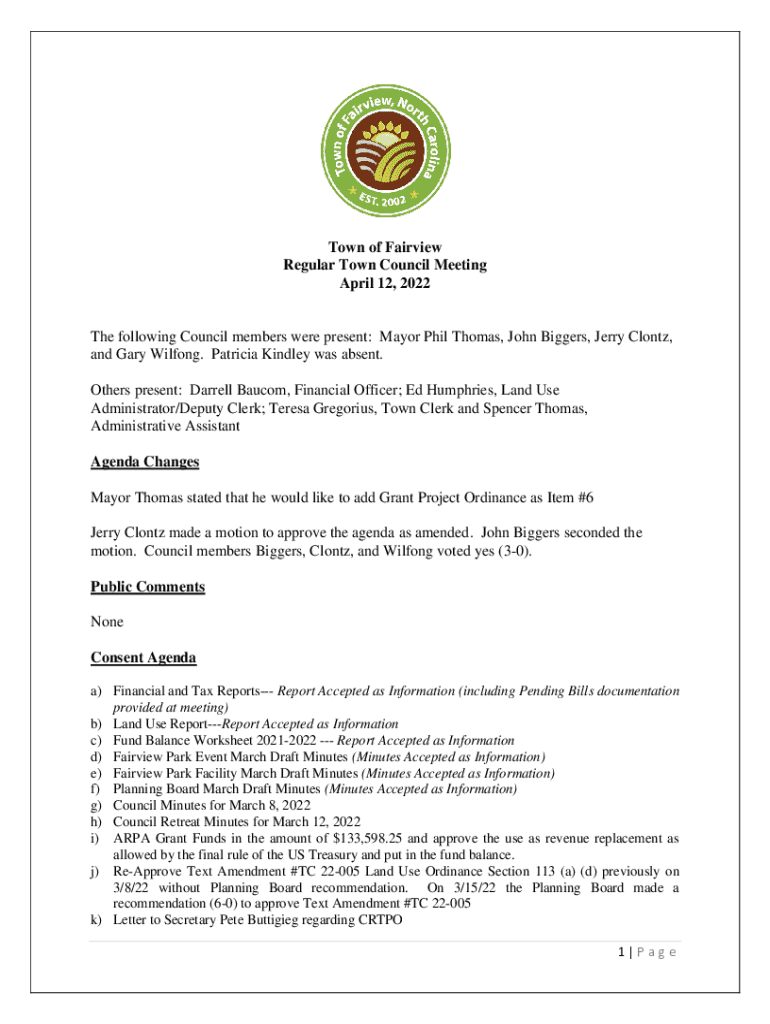 Town of Fairview, North Carolina
EST. 2002

Town of Fairview
Regular Town Council Meeting
April 12, 2022

The following Council members were present: Mayor Phil Thomas, John Biggers, Jerry Clontz, and Gary Wilfong. Patricia Kindley was absent.

Others present: Darrell Baucom, Financial Officer; Ed Humphries, Land Use Administrator/Deputy Clerk; Teresa Gregorius, Town Clerk and Spencer Thomas, Administrative Assistant

Agenda Changes

Mayor Thomas stated that he would like to add Grant Project Ordinance as Item #6

Jerry Clontz made a motion to approve the agenda as amended. John Biggers seconded the motion. Council members Biggers, Clontz, and Wilfong voted yes (3-0).

Public Comments

None

Consent Agenda

a) Financial and Tax Reports--- Report Accepted as Information (including Pending Bills documentation provided at meeting)
b) Land Use Report---Report Accepted as Information
c) Fund Balance Worksheet 2021-2022 --- Report Accepted as Information
d) Fairview Park Event March Draft Minutes (Minutes Accepted as Information)
e) Fairview Park Facility March Draft Minutes (Minutes Accepted as Information)
f) Planning Board March Draft Minutes (Minutes Accepted as Information)
g) Council Minutes for March 8, 2022
h) Council Retreat Minutes for March 12, 2022
i) ARPA Grant Funds in the amount of $133,598.25 and approve the use as revenue replacement as allowed by the final rule of the US Treasury and put in the fund balance.
j) Re-Approve Text Amendment #TC 22-005 Land Use Ordinance Section 113 (a) (d) previously on 3/8/22 without Planning Board recommendation. On 3/15/22 the Planning Board made a recommendation (6-0) to approve Text Amendment #TC 22-005
k) Letter to Secretary Pete Buttigieg regarding CRTPO

1 | P a g e